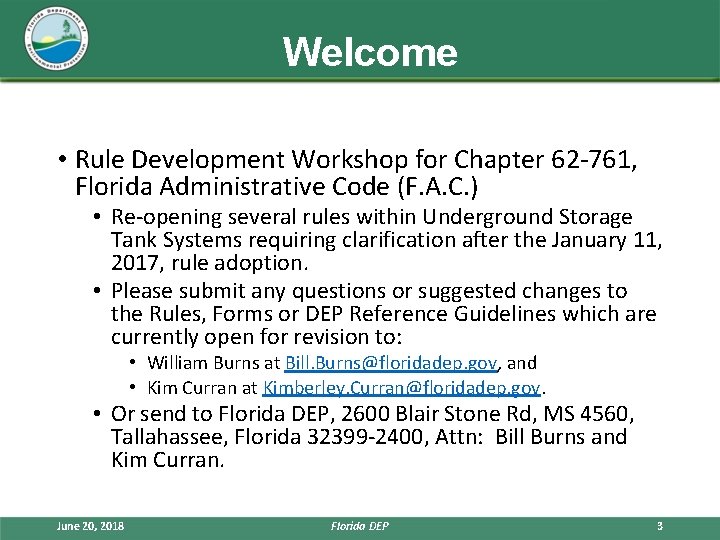 Florida Department of Environmental Protection

Welcome

• Rule Development Workshop for Chapter 62-761, Florida Administrative Code (F.A.C.)
• Re-opening several rules within Underground Storage Tank Systems requiring clarification after the January 11, 2017, rule adoption.
• Please submit any questions or suggested changes to the Rules, Forms or DEP Reference Guidelines which are currently open for revision to:
• William Burns at Bill.Burns@floridadep.gov, and
• Kim Curran at Kimberley.Curran@floridadep.gov.
• Or send to Florida DEP, 2600 Blair Stone Rd, MS 4560, Tallahassee, Florida 32399-2400, Attn: Bill Burns and Kim Curran.

June 20, 2018 Florida DEP 3